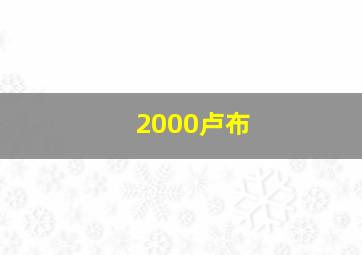 2000卢布